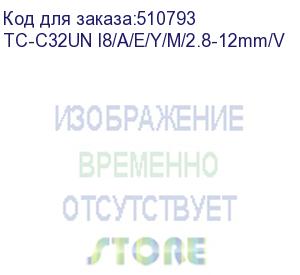 Код для заказа:510793
TC-C32UN I8/A/E/Y/M/2.8-12mm/V

ИЗОБРАЖЕНИЕ
ВРЕМЕННО
ОТСУТСТВУЕТ

STORE